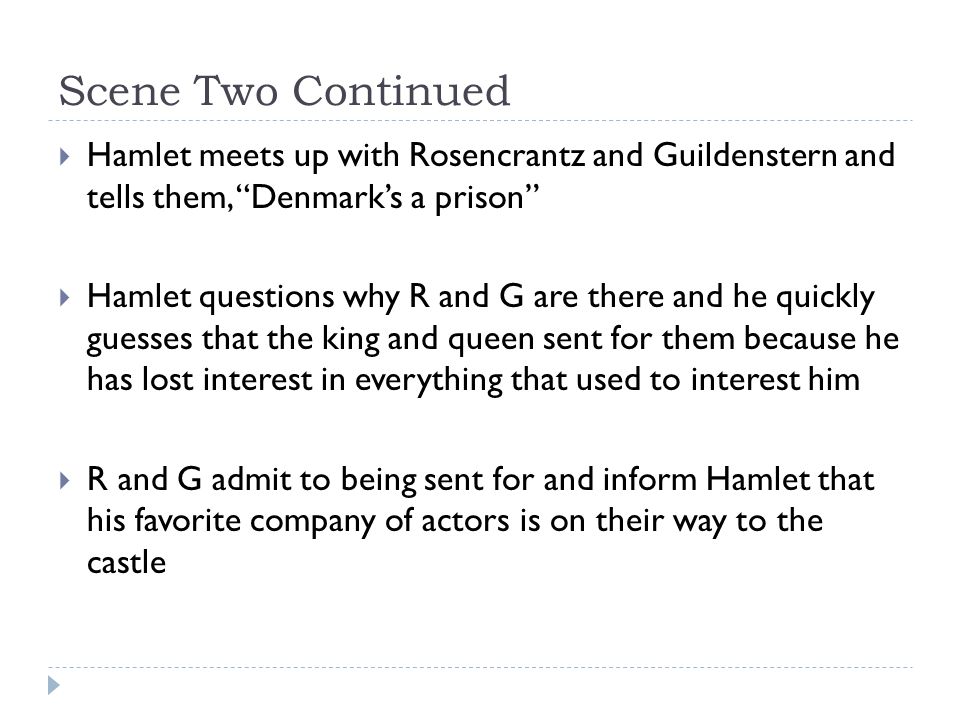 Scene Two Continued

Hamlet meets up with Rosencrantz and Guildenstern and tells them, “Denmark’s a prison”

Hamlet questions why R and G are there and he quickly guesses that the king and queen sent for them because he has lost interest in everything that used to interest him

R and G admit to being sent for and inform Hamlet that his favorite company of actors is on their way to the castle